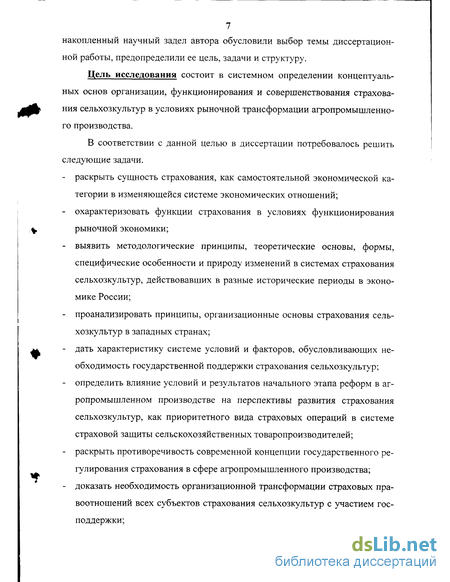 7

накопленный научный задел автора обусловили выбор темы диссертационной работы, предопределили ее цель, задачи и структуру.

Цель исследования состоит в системном определении концептуальных основ организации, функционирования и совершенствования страхования сельхозкультур в условиях рыночной трансформации агропромышленного производства.

В соответствии с данной целью в диссертации потребовалось решить следующие задачи.

- раскрыть сущность страхования, как самостоятельной экономической категории в изменяющейся системе экономических отношений;
- охарактеризовать функции страхования в условиях функционирования рыночной экономики;
- выявить методологические принципы, теоретические основы, формы, специфические особенности и природу изменений в системах страхования сельхозкультур, действовавших в разные исторические периоды в экономике России;
- проанализировать принципы, организационные основы страхования сельхозкультур в западных странах;
- дать характеристику системе условий и факторов, обусловливающих необходимость государственной поддержки страхования сельхозкультур;
- определить влияние условий и результатов начального этапа реформ в агропромышленном производстве на перспективы развития страхования сельхозкультур, как приоритетного вида страховых операций в системе страховой защиты сельскохозяйственных товаропроизводителей;
- раскрыть противоречивость современной концепции государственного регулирования страхования в сфере агропромышленного производства;
- доказать необходимость организационной трансформации страховых правоотношений всех субъектов страхования сельхозкультур с участием господдержки;

dsLib.net
библиотека диссертаций